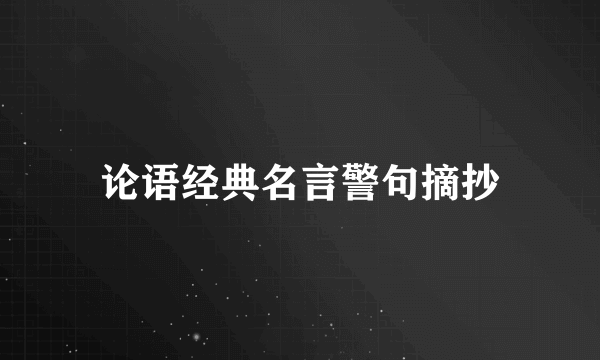 论语经典名言警句摘抄